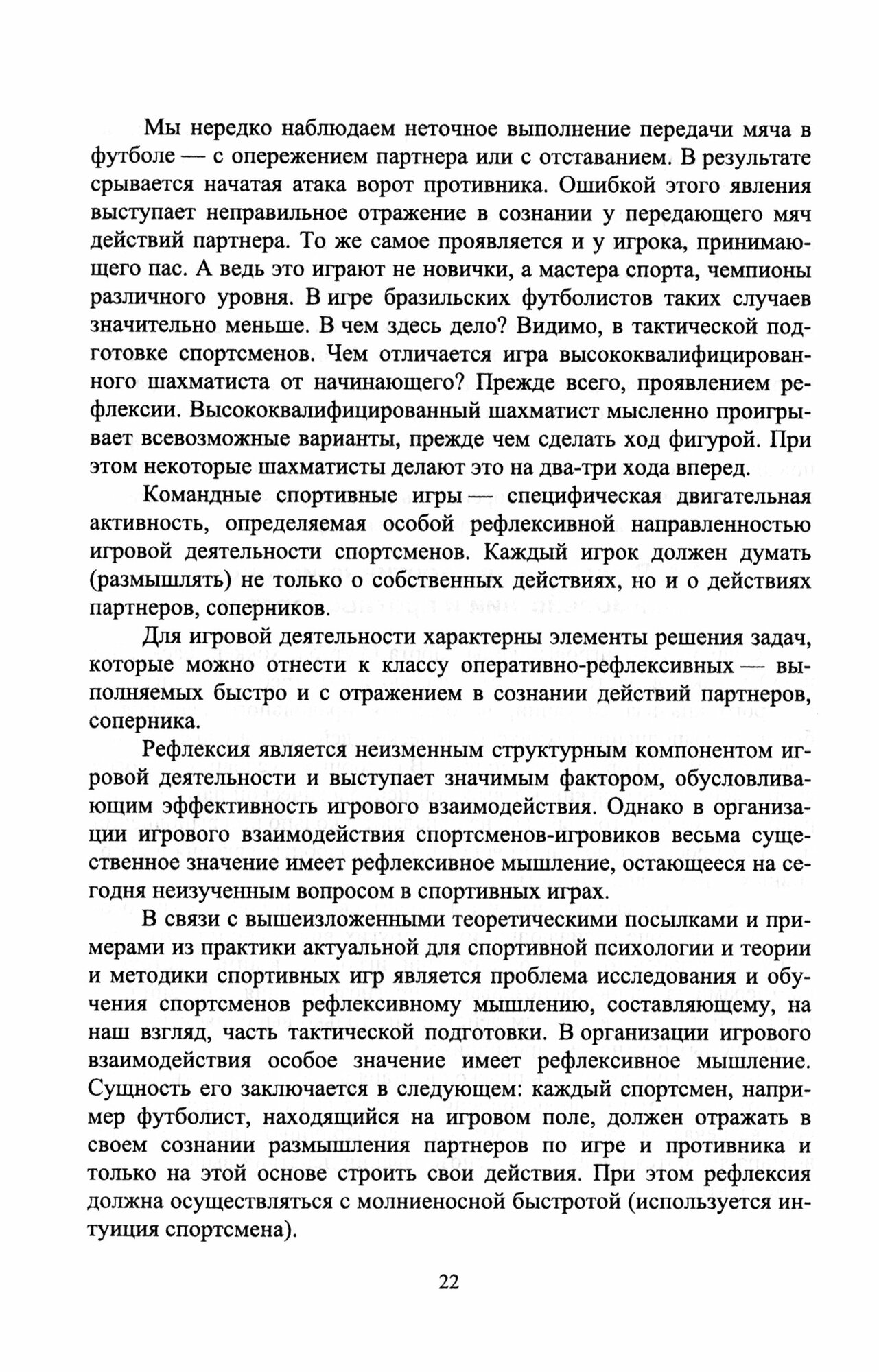 Мы нередко наблюдаем неточное выполнение передачи мяча в футболе — с опережением партнера или с отставанием. В результате срывается начатая атака ворот противника. Ошибкой этого явления выступает неправильное отражение в сознании у передающего мяч действий партнера. То же самое проявляется и у игрока, принимающего пас. А ведь это играют не новички, а мастера спорта, чемпионы различного уровня. В игре бразильских футболистов таких случаев значительно меньше. В чем здесь дело? Видимо, в тактической подготовке спортсменов. Чем отличается игра высококвалифицированного шахматиста от начинающего? Прежде всего, проявлением рефлексии. Высококвалифицированный шахматист мысленно проигрывает всевозможные варианты, прежде чем сделать ход фигурой. При этом некоторые шахматисты делают это на два-три хода вперед.

Командные спортивные игры — специфическая двигательная активность, определяемая особой рефлексивной направленностью игровой деятельности спортсменов. Каждый игрок должен думать (размышлять) не только о собственных действиях, но и о действиях партнеров, соперников.

Для игровой деятельности характерны элементы решения задач, которые можно отнести к классу оперативно-рефлексивных — выполняемых быстро и с отражением в сознании действий партнеров, соперника.

Рефлексия является неизменным структурным компонентом игровой деятельности и выступает значимым фактором, обусловливающим эффективность игрового взаимодействия. Однако в организации игрового взаимодействия спортсменов-игровиков весьма существенное значение имеет рефлексивное мышление, остающееся на сегодня неизученным вопросом в спортивных играх.

В связи с вышеизложенными теоретическими посылками и примерами из практики актуальной для спортивной психологии и теории и методики спортивных игр является проблема исследования и обучения спортсменов рефлексивному мышлению, составляющему, на наш взгляд, часть тактической подготовки. В организации игрового взаимодействия особое значение имеет рефлексивное мышление. Сущность его заключается в следующем: каждый спортсмен, например футболист, находящийся на игровом поле, должен отражать в своем сознании размышления партнеров по игре и противника и только на этой основе строить свои действия. При этом рефлексия должна осуществляться с молниеносной быстротой (используется интуиция спортсмена).

22